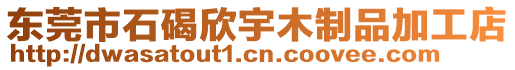 东莞市石碣欣宇木制品加工店
http://dwasatout1.cn.coovee.com